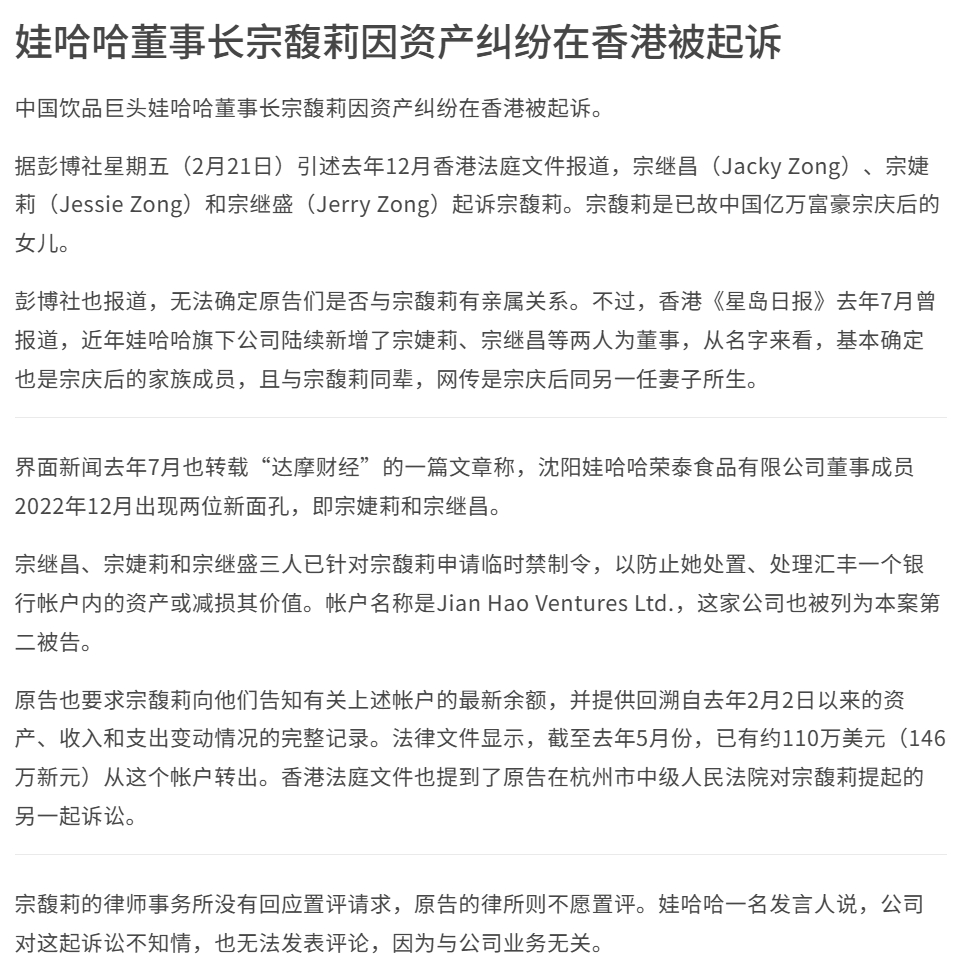 娃哈哈董事长宗馥莉因资产纠纷在香港被起诉

中国饮品巨头娃哈哈董事长宗馥莉因资产纠纷在香港被起诉。

据彭博社星期五（2月21日）引述去年12月香港法庭文件报道，宗继昌（Jacky Zong）、宗婕莉（Jessie Zong）和宗继盛（Jerry Zong）起诉宗馥莉。宗馥莉是已故中国亿万富豪宗庆后的女儿。

彭博社也报道，无法确定原告们是否与宗馥莉有亲属关系。不过，香港《星岛日报》去年7月曾报道，近年娃哈哈旗下公司陆续新增了宗婕莉、宗继昌等两人为董事，从名字来看，基本确定也是宗庆后的家族成员，且与宗馥莉同辈，网传是宗庆后同另一任妻子所生。

界面新闻去年7月也转载“达摩财经”的一篇文章称，沈阳娃哈哈荣泰食品有限公司董事成员2022年12月出现两位新面孔，即宗婕莉和宗继昌。

宗继昌、宗婕莉和宗继盛三人已针对宗馥莉申请临时禁制令，以防止她处置、处理汇丰一个银行帐户内的资产或减损其价值。帐户名称是Jian Hao Ventures Ltd.，这家公司也被列为本案第二被告。

原告也要求宗馥莉向他们告知有关上述帐户的最新余额，并提供回溯自去年2月2日以来的资产、收入和支出变动情况的完整记录。法律文件显示，截至去年5月份，已有约110万美元（146万新元）从这个帐户转出。香港法庭文件也提到了原告在杭州市中级人民法院对宗馥莉提起的另一起诉讼。

宗馥莉的律师事务所没有回应置评请求，原告的律所则不愿置评。娃哈哈一名发言人说，公司对这起诉讼不知情，也无法发表评论，因为与公司业务无关。